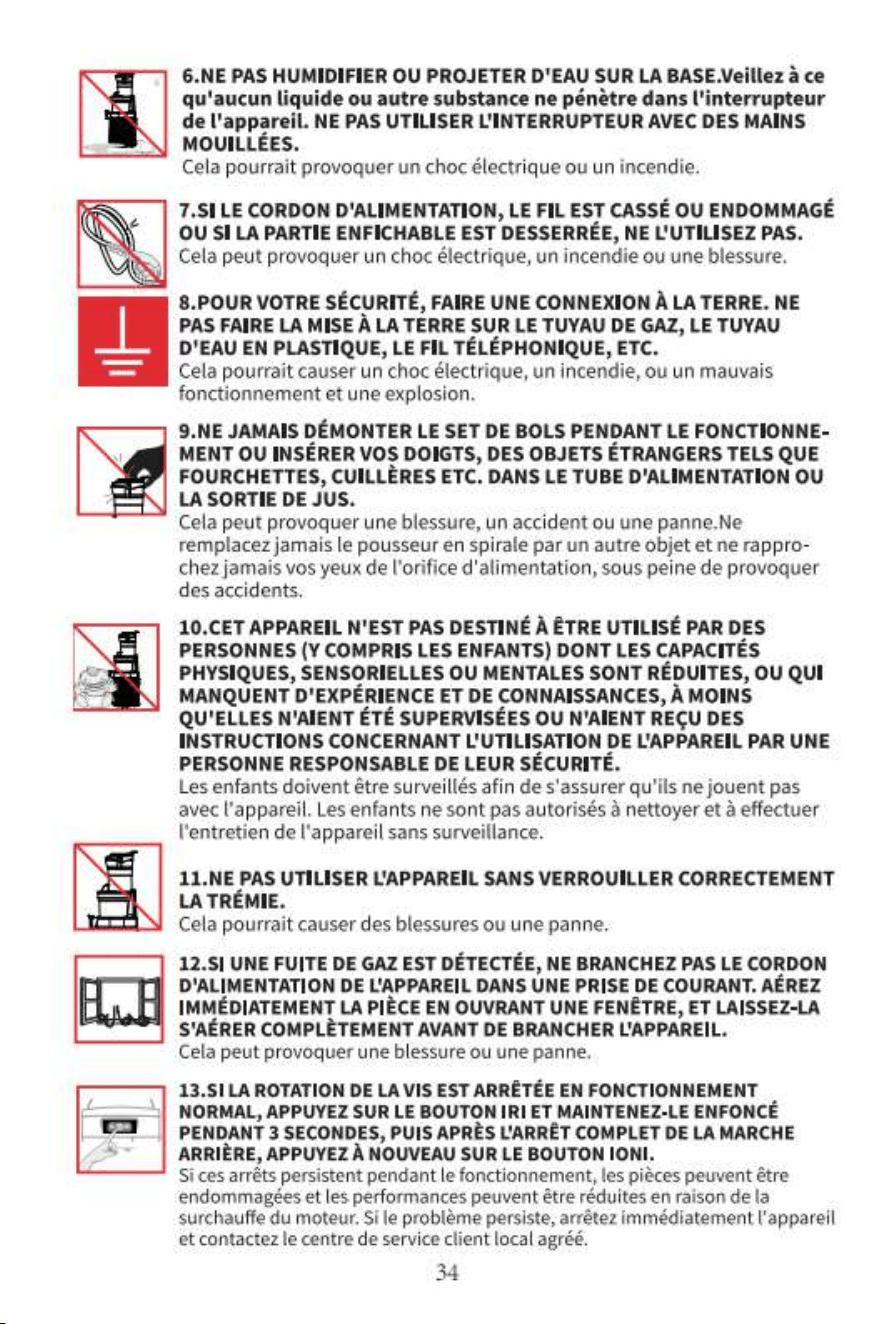 6.NE PAS HUMIDIFIER OU PROJETER D'EAU SUR LA BASE.Veillez à ce qu'aucun liquide ou autre substance ne pénètre dans l'interrupteur de l'appareil. NE PAS UTILISER L'INTERRUPTEUR AVEC DES MAINS MOUILLÉES.
Cela pourrait provoquer un choc électrique ou un incendie.

7.SI LE CORDON D'ALIMENTATION, LE FIL EST CASSÉ OU ENDOMMAGÉ OU SI LA PARTIE ENFICHABLE EST DESSERRÉE, NE L'UTILISEZ PAS.
Cela peut provoquer un choc électrique, un incendie ou une blessure.

8.POUR VOTRE SÉCURITÉ, FAIRE UNE CONNEXION À LA TERRE. NE PAS FAIRE LA MISE À LA TERRE SUR LE TUYAU DE GAZ, LE TUYAU D'EAU EN PLASTIQUE, LE FIL TÉLÉPHONIQUE, ETC.
Cela pourrait causer un choc électrique, un incendie, ou un mauvais fonctionnement et une explosion.

9.NE JAMAIS DÉMONTER LE SET DE BOLS PENDANT LE FONCTIONNEMENT OU INSÉRER VOS DOIGTS, DES OBJETS ÉTRANGERS TELS QUE FOURCHETTES, CUILLÈRES ETC. DANS LE TUBE D'ALIMENTATION OU LA SORTIE DE JUS.
Cela peut provoquer une blessure, un accident ou une panne.Ne remplacez jamais le pousseur en spirale par un autre objet et ne rapprochez jamais vos yeux de l'orifice d'alimentation, sous peine de provoquer des accidents.

10.CET APPAREIL N'EST PAS DESTINÉ À ÊTRE UTILISÉ PAR DES PERSONNES (Y COMPRIS LES ENFANTS) DONT LES CAPACITÉS PHYSIQUES, SENSORIELLES OU MENTALES SONT RÉDUITES, OU QUI MANQUENT D'EXPÉRIENCE ET DE CONNAISSANCES, À MOINS QU'ELLES N'AIENT ÉTÉ SUPERVISÉES OU N'AIENT REÇU DES INSTRUCTIONS CONCERNANT L'UTILISATION DE L'APPAREIL PAR UNE PERSONNE RESPONSABLE DE LEUR SÉCURITÉ.
Les enfants doivent être surveillés afin de s'assurer qu'ils ne jouent pas avec l'appareil. Les enfants ne sont pas autorisés à nettoyer et à effectuer l'entretien de l'appareil sans surveillance.

11.NE PAS UTILISER L'APPAREIL SANS VERROUILLER CORRECTEMENT LA TRÉMIE.
Cela pourrait causer des blessures ou une panne.

12.SI UNE FUITE DE GAZ EST DÉTECTÉE, NE BRANCHEZ PAS LE CORDON D'ALIMENTATION DE L'APPAREIL DANS UNE PRISE DE COURANT. AÉREZ IMMÉDIATEMENT LA PIÈCE EN OUVRANT UNE FENÊTRE, ET LAISSEZ-LA S'AÉRER COMPLÈTEMENT AVANT DE BRANCHER L'APPAREIL.
Cela peut provoquer une blessure ou une panne.

13.SI LA ROTATION DE LA VIS EST ARRÊTÉE EN FONCTIONNEMENT NORMAL, APPUYEZ SUR LE BOUTON IRI ET MAINTENEZ-LE ENFONCÉ PENDANT 3 SECONDES, PUIS APRÈS L'ARRÊT COMPLET DE LA MARCHE ARRIÈRE, APPUYEZ À NOUVEAU SUR LE BOUTON IONI.
Si ces arrêts persistent pendant le fonctionnement, les pièces peuvent être endommagées et les performances peuvent être réduites en raison de la surchauffe du moteur. Si le problème persiste, arrêtez immédiatement l'appareil et contactez le centre de service client local agréé.

34